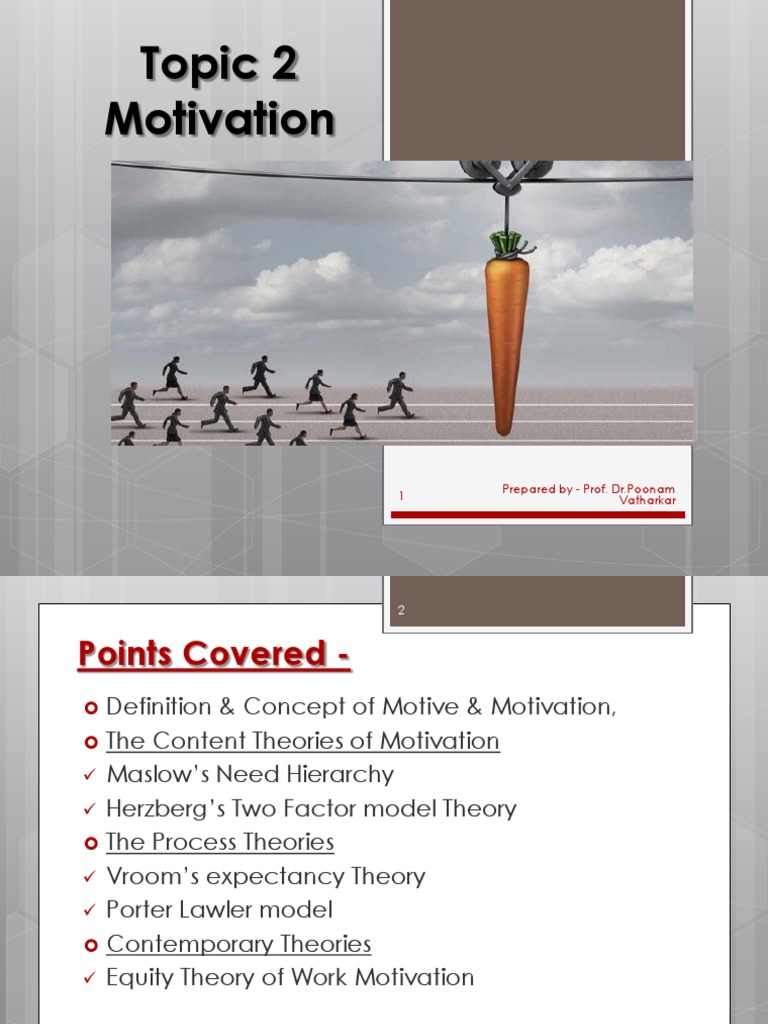 Topic 2
Motivation

1

Prepared by - Prof. Dr.Poonam Vatharkar

2

Points Covered -

Definition & Concept of Motive & Motivation,
The Content Theories of Motivation
✓ Maslow's Need Hierarchy
✓ Herzberg's Two Factor model Theory
The Process Theories
✓ Vroom's expectancy Theory
✓ Porter Lawler model
Contemporary Theories
✓ Equity Theory of Work Motivation